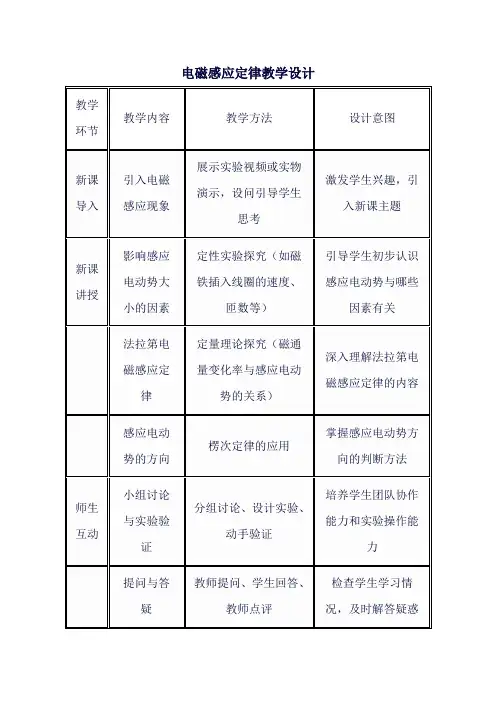 电磁感应定律教学设计

| 教学环节 | 教学内容 | 教学方法 | 设计意图 |
|---|---|---|---|
| 新课导入 | 引入电磁感应现象 | 展示实验视频或实物演示，设问引导学生思考 | 激发学生兴趣，引入新课主题 |
| 新课讲授 | 影响感应电动势大小的因素 | 定性实验探究（如磁铁插入线圈的速度、匝数等） | 引导学生初步认识感应电动势与哪些因素有关 |
|  | 法拉第电磁感应定律 | 定量理论探究（磁通量变化率与感应电动势的关系） | 深入理解法拉第电磁感应定律的内容 |
|  | 感应电动势的方向 | 楞次定律的应用 | 掌握感应电动势方向的判断方法 |
| 师生互动 | 小组讨论与实验验证 | 分组讨论、设计实验、动手验证 | 培养学生团队协作能力和实验操作能力 |
|  | 提问与答疑 | 教师提问、学生回答、教师点评 | 检查学生学习情况，及时解答疑惑 |